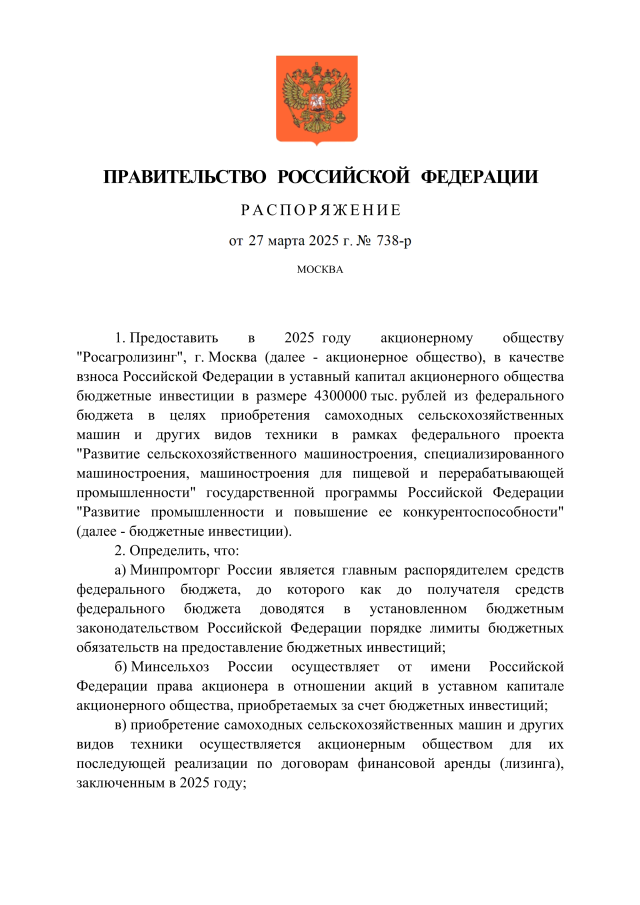 ПРАВИТЕЛЬСТВО РОССИЙСКОЙ ФЕДЕРАЦИИ

РАСПОРЯЖЕНИЕ

от 27 марта 2025 г. № 738-р

МОСКВА

1. Предоставить в 2025 году акционерному обществу "Росагролизинг", г. Москва (далее - акционерное общество), в качестве взноса Российской Федерации в уставный капитал акционерного общества бюджетные инвестиции в размере 4300000 тыс. рублей из федерального бюджета в целях приобретения самоходных сельскохозяйственных машин и других видов техники в рамках федерального проекта "Развитие сельскохозяйственного машиностроения, специализированного машиностроения, машиностроения для пищевой и перерабатывающей промышленности" государственной программы Российской Федерации "Развитие промышленности и повышение ее конкурентоспособности" (далее - бюджетные инвестиции).

2. Определить, что:

а) Минпромторг России является главным распорядителем средств федерального бюджета, до которого как до получателя средств федерального бюджета доводятся в установленном бюджетным законодательством Российской Федерации порядке лимиты бюджетных обязательств на предоставление бюджетных инвестиций;

б) Минсельхоз России осуществляет от имени Российской Федерации права акционера в отношении акций в уставном капитале акционерного общества, приобретаемых за счет бюджетных инвестиций;

в) приобретение самоходных сельскохозяйственных машин и других видов техники осуществляется акционерным обществом для их последующей реализации по договорам финансовой аренды (лизинга), заключенным в 2025 году;